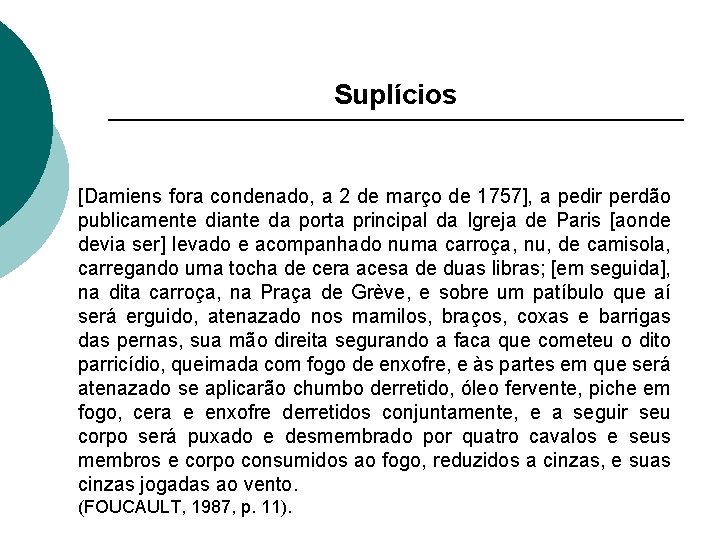 Suplícios

[Damiens fora condenado, a 2 de março de 1757], a pedir perdão publicamente diante da porta principal da Igreja de Paris [aonde devia ser] levado e acompanhado numa carroça, nu, de camisola, carregando uma tocha de cera acesa de duas libras; [em seguida], na dita carroça, na Praça de Grève, e sobre um patíbulo que aí será erguido, atenazado nos mamilos, braços, coxas e barrigas das pernas, sua mão direita segurando a faca que cometeu o dito parricídio, queimada com fogo de enxofre, e às partes em que será atenazado se aplicarão chumbo derretido, óleo fervente, piche em fogo, cera e enxofre derretidos conjuntamente, e a seguir seu corpo será puxado e desmembrado por quatro cavalos e seus membros e corpo consumidos ao fogo, reduzidos a cinzas, e suas cinzas jogadas ao vento.
(FOUCAULT, 1987, p. 11).